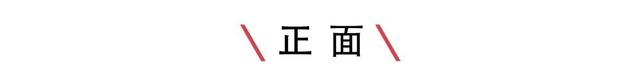 \ 正 面 \